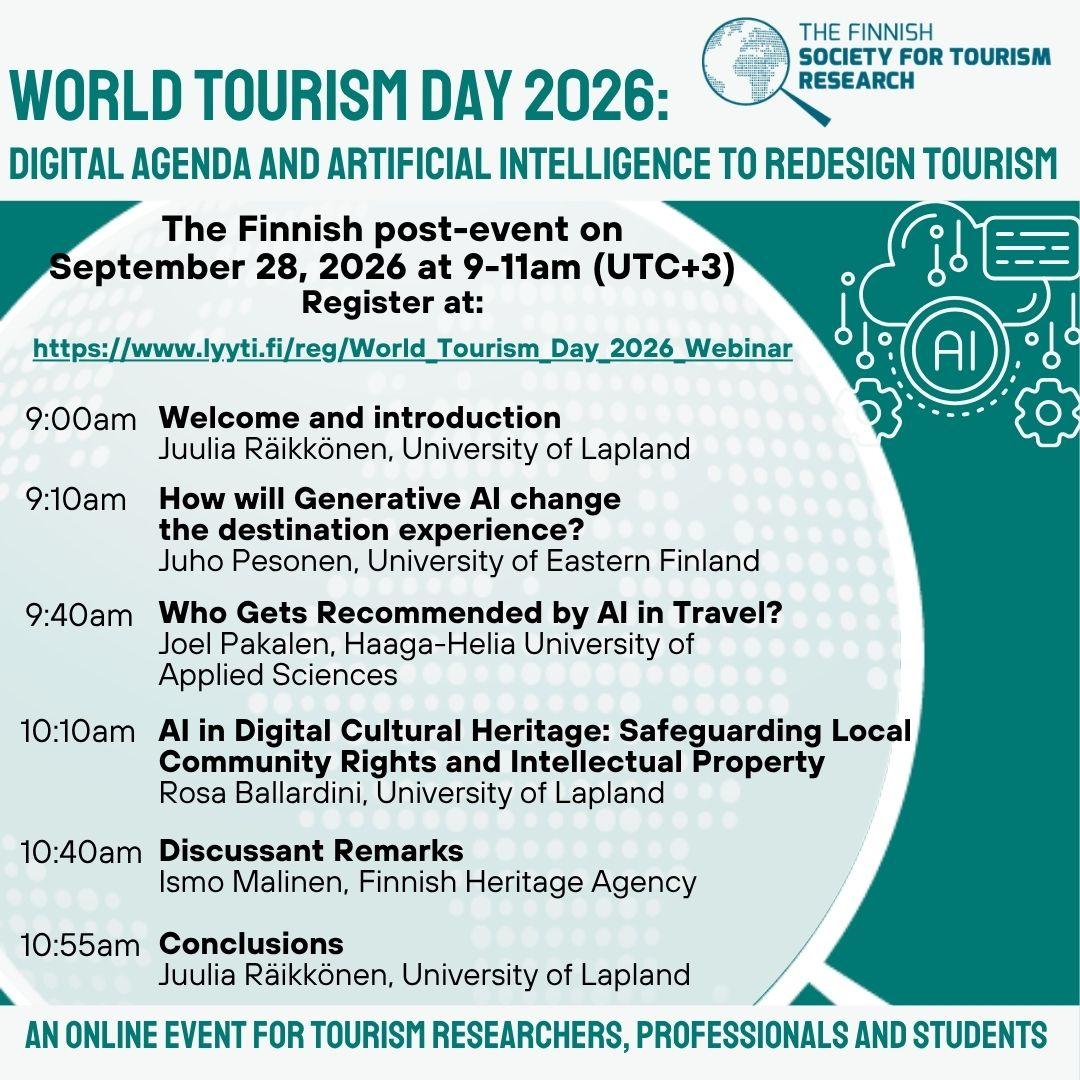 THE FINNISH
SOCIETY FOR TOURISM RESEARCH

WORLD TOURISM DAY 2026:
DIGITAL AGENDA AND ARTIFICIAL INTELLIGENCE TO REDESIGN TOURISM

The Finnish post-event on September 28, 2026 at 9-11am (UTC+3)
Register at:
https://www.lyyti.fi/reg/World_Tourism_Day_2026_Webinar

AI

9:00am Welcome and introduction
Juulia Räikkönen, University of Lapland

9:10am How will Generative AI change the destination experience?
Juho Pesonen, University of Eastern Finland

9:40am Who Gets Recommended by AI in Travel?
Joel Pakalen, Haaga-Helia University of Applied Sciences

10:10am AI in Digital Cultural Heritage: Safeguarding Local Community Rights and Intellectual Property
Rosa Ballardini, University of Lapland

10:40am Discussant Remarks
Ismo Malinen, Finnish Heritage Agency

10:55am Conclusions
Juulia Räikkönen, University of Lapland

AN ONLINE EVENT FOR TOURISM RESEARCHERS, PROFESSIONALS AND STUDENTS